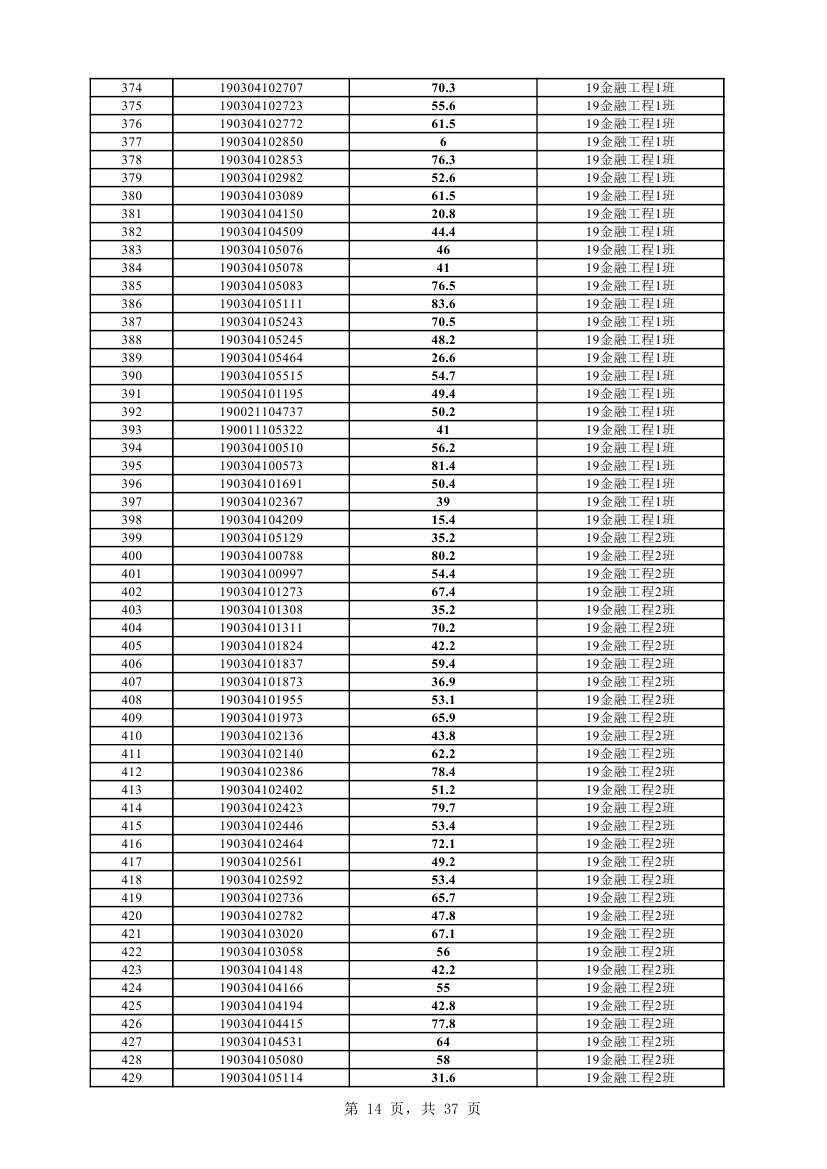 | 374 | 190304102707 | 70.3 | 19金融工程1班 |
|---|---|---|---|
| 375 | 190304102723 | 55.6 | 19金融工程1班 |
| 376 | 190304102772 | 61.5 | 19金融工程1班 |
| 377 | 190304102850 | 6 | 19金融工程1班 |
| 378 | 190304102853 | 76.3 | 19金融工程1班 |
| 379 | 190304102982 | 52.6 | 19金融工程1班 |
| 380 | 190304103089 | 61.5 | 19金融工程1班 |
| 381 | 190304104150 | 20.8 | 19金融工程1班 |
| 382 | 190304104509 | 44.4 | 19金融工程1班 |
| 383 | 190304105076 | 46 | 19金融工程1班 |
| 384 | 190304105078 | 41 | 19金融工程1班 |
| 385 | 190304105083 | 76.5 | 19金融工程1班 |
| 386 | 190304105111 | 83.6 | 19金融工程1班 |
| 387 | 190304105243 | 70.5 | 19金融工程1班 |
| 388 | 190304105245 | 48.2 | 19金融工程1班 |
| 389 | 190304105464 | 26.6 | 19金融工程1班 |
| 390 | 190304105515 | 54.7 | 19金融工程1班 |
| 391 | 190504101195 | 49.4 | 19金融工程1班 |
| 392 | 190021104737 | 50.2 | 19金融工程1班 |
| 393 | 190011105322 | 41 | 19金融工程1班 |
| 394 | 190304100510 | 56.2 | 19金融工程1班 |
| 395 | 190304100573 | 81.4 | 19金融工程1班 |
| 396 | 190304101691 | 50.4 | 19金融工程1班 |
| 397 | 190304102367 | 39 | 19金融工程1班 |
| 398 | 190304104209 | 15.4 | 19金融工程1班 |
| 399 | 190304105129 | 35.2 | 19金融工程2班 |
| 400 | 190304100788 | 80.2 | 19金融工程2班 |
| 401 | 190304100997 | 54.4 | 19金融工程2班 |
| 402 | 190304101273 | 67.4 | 19金融工程2班 |
| 403 | 190304101308 | 35.2 | 19金融工程2班 |
| 404 | 190304101311 | 70.2 | 19金融工程2班 |
| 405 | 190304101824 | 42.2 | 19金融工程2班 |
| 406 | 190304101837 | 59.4 | 19金融工程2班 |
| 407 | 190304101873 | 36.9 | 19金融工程2班 |
| 408 | 190304101955 | 53.1 | 19金融工程2班 |
| 409 | 190304101973 | 65.9 | 19金融工程2班 |
| 410 | 190304102136 | 43.8 | 19金融工程2班 |
| 411 | 190304102140 | 62.2 | 19金融工程2班 |
| 412 | 190304102386 | 78.4 | 19金融工程2班 |
| 413 | 190304102402 | 51.2 | 19金融工程2班 |
| 414 | 190304102423 | 79.7 | 19金融工程2班 |
| 415 | 190304102446 | 53.4 | 19金融工程2班 |
| 416 | 190304102464 | 72.1 | 19金融工程2班 |
| 417 | 190304102561 | 49.2 | 19金融工程2班 |
| 418 | 190304102592 | 53.4 | 19金融工程2班 |
| 419 | 190304102736 | 65.7 | 19金融工程2班 |
| 420 | 190304102782 | 47.8 | 19金融工程2班 |
| 421 | 190304103020 | 67.1 | 19金融工程2班 |
| 422 | 190304103058 | 56 | 19金融工程2班 |
| 423 | 190304104148 | 42.2 | 19金融工程2班 |
| 424 | 190304104166 | 55 | 19金融工程2班 |
| 425 | 190304104194 | 42.8 | 19金融工程2班 |
| 426 | 190304104415 | 77.8 | 19金融工程2班 |
| 427 | 190304104531 | 64 | 19金融工程2班 |
| 428 | 190304105080 | 58 | 19金融工程2班 |
| 429 | 190304105114 | 31.6 | 19金融工程2班 |

第 14 页，共 37 页